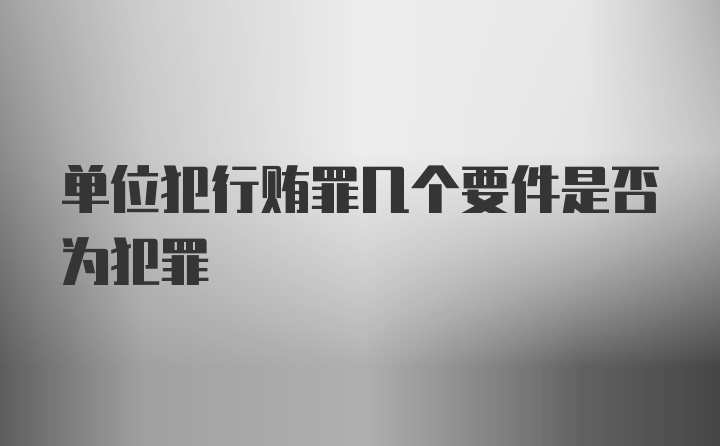 单位犯行贿罪几个要件是否为犯罪